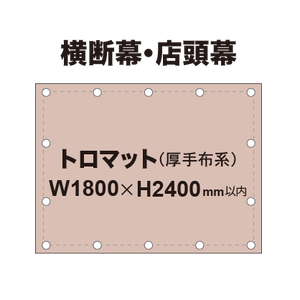 横断幕・店頭幕

トロマット（厚手布系）
W1800×H2400mm以内